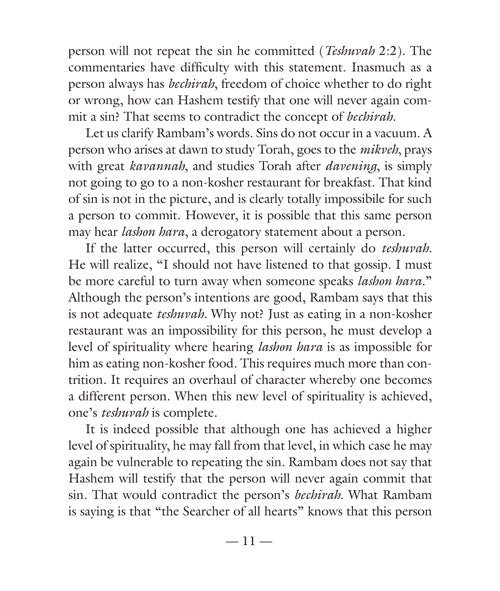 person will not repeat the sin he committed (Teshuvah 2:2). The commentaries have difficulty with this statement. Inasmuch as a person always has bechirah, freedom of choice whether to do right or wrong, how can Hashem testify that one will never again commit a sin? That seems to contradict the concept of bechirah.

Let us clarify Rambam's words. Sins do not occur in a vacuum. A person who arises at dawn to study Torah, goes to the mikveh, prays with great kavannah, and studies Torah after davening, is simply not going to go to a non-kosher restaurant for breakfast. That kind of sin is not in the picture, and is clearly totally impossibile for such a person to commit. However, it is possible that this same person may hear lashon hara, a derogatory statement about a person.

If the latter occurred, this person will certainly do teshuvah. He will realize, "I should not have listened to that gossip. I must be more careful to turn away when someone speaks lashon hara." Although the person's intentions are good, Rambam says that this is not adequate teshuvah. Why not? Just as eating in a non-kosher restaurant was an impossibility for this person, he must develop a level of spirituality where hearing lashon hara is as impossible for him as eating non-kosher food. This requires much more than contrition. It requires an overhaul of character whereby one becomes a different person. When this new level of spirituality is achieved, one's teshuvah is complete.

It is indeed possible that although one has achieved a higher level of spirituality, he may fall from that level, in which case he may again be vulnerable to repeating the sin. Rambam does not say that Hashem will testify that the person will never again commit that sin. That would contradict the person's bechirah. What Rambam is saying is that "the Searcher of all hearts" knows that this person

— 11 —